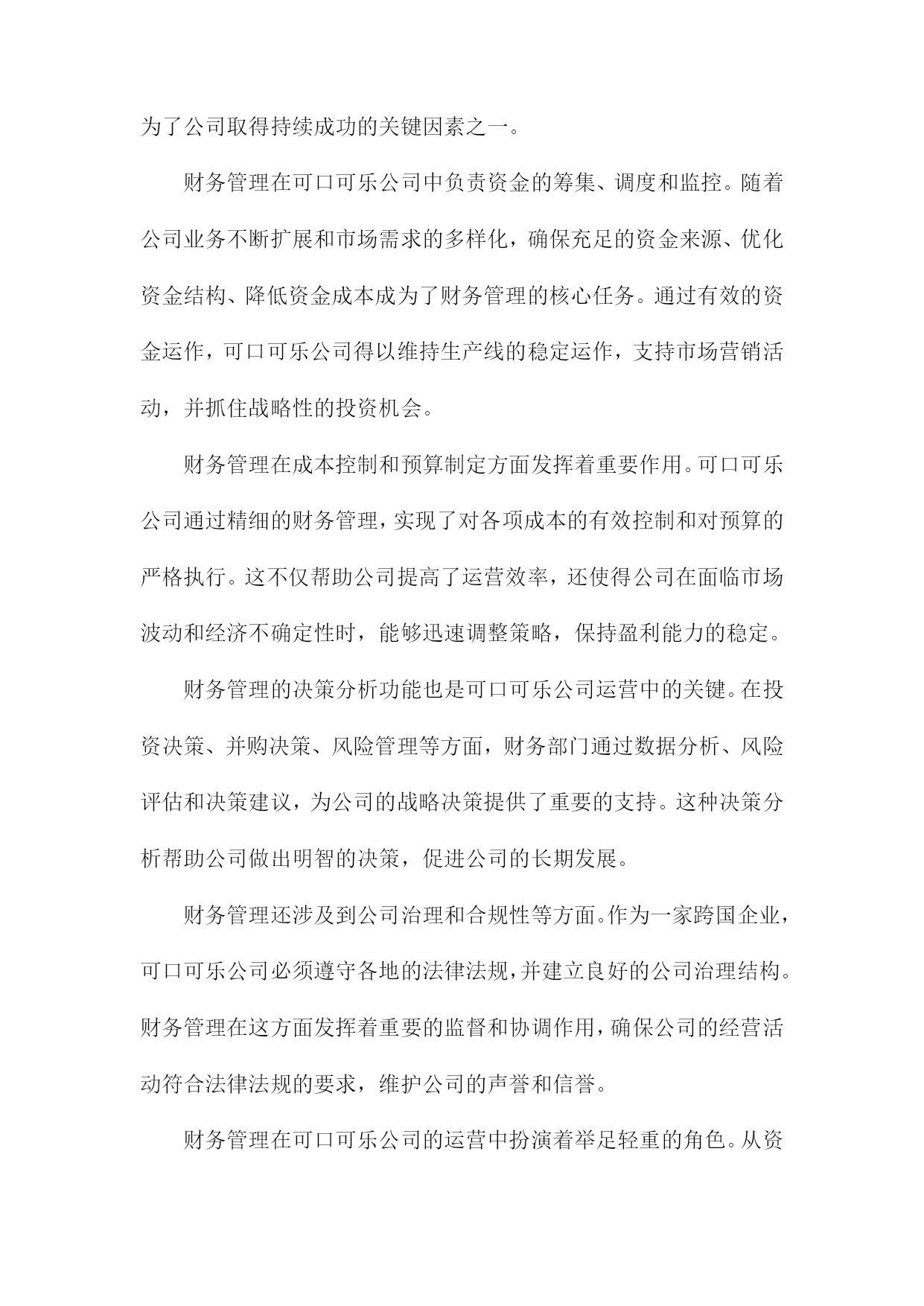 为了公司取得持续成功的关键因素之一。

财务管理在可口可乐公司中负责资金的筹集、调度和监控。随着公司业务不断扩展和市场需求的多样化，确保充足的资金来源、优化资金结构、降低资金成本成为了财务管理的核心任务。通过有效的资金运作，可口可乐公司得以维持生产线的稳定运作，支持市场营销活动，并抓住战略性的投资机会。

财务管理在成本控制和预算制定方面发挥着重要作用。可口可乐公司通过精细的财务管理，实现了对各项成本的有效控制和对预算的严格执行。这不仅帮助公司提高了运营效率，还使得公司在面临市场波动和经济不确定性时，能够迅速调整策略，保持盈利能力的稳定。

财务管理的决策分析功能也是可口可乐公司运营中的关键。在投资决策、并购决策、风险管理等方面，财务部门通过数据分析、风险评估和决策建议，为公司的战略决策提供了重要的支持。这种决策分析帮助公司做出明智的决策，促进公司的长期发展。

财务管理还涉及到公司治理和合规性等方面。作为一家跨国企业，可口可乐公司必须遵守各地的法律法规，并建立良好的公司治理结构。财务管理在这方面发挥着重要的监督和协调作用，确保公司的经营活动符合法律法规的要求，维护公司的声誉和信誉。

财务管理在可口可乐公司的运营中扮演着举足轻重的角色。从资